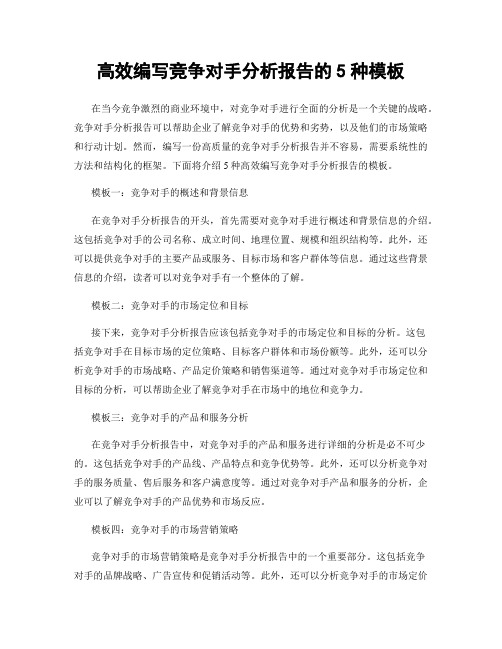 高效编写竞争对手分析报告的 5 种模板

在当今竞争激烈的商业环境中，对竞争对手进行全面的分析是一个关键的战略。竞争对手分析报告可以帮助企业了解竞争对手的优势和劣势，以及他们的市场策略和行动计划。然而，编写一份高质量的竞争对手分析报告并不容易，需要系统性的方法和结构化的框架。下面将介绍 5 种高效编写竞争对手分析报告的模板。

模板一：竞争对手的概述和背景信息

在竞争对手分析报告的开头，首先需要对竞争对手进行概述和背景信息的介绍。这包括竞争对手的公司名称、成立时间、地理位置、规模和组织结构等。此外，还可以提供竞争对手的主要产品或服务、目标市场和客户群体等信息。通过这些背景信息的介绍，读者可以对竞争对手有一个整体的了解。

模板二：竞争对手的市场定位和目标

接下来，竞争对手分析报告应该包括竞争对手的市场定位和目标的分析。这包括竞争对手在目标市场的定位策略、目标客户群体和市场份额等。此外，还可以分析竞争对手的市场战略、产品定价策略和销售渠道等。通过对竞争对手市场定位和目标的分析，可以帮助企业了解竞争对手在市场中的地位和竞争力。

模板三：竞争对手的产品和服务分析

在竞争对手分析报告中，对竞争对手的产品和服务进行详细的分析是必不可少的。这包括竞争对手的产品线、产品特点和竞争优势等。此外，还可以分析竞争对手的服务质量、售后服务和客户满意度等。通过对竞争对手产品和服务的分析，企业可以了解竞争对手的产品优势和市场反应。

模板四：竞争对手的市场营销策略

竞争对手的市场营销策略是竞争对手分析报告中的一个重要部分。这包括竞争对手的品牌战略、广告宣传和促销活动等。此外，还可以分析竞争对手的市场定价